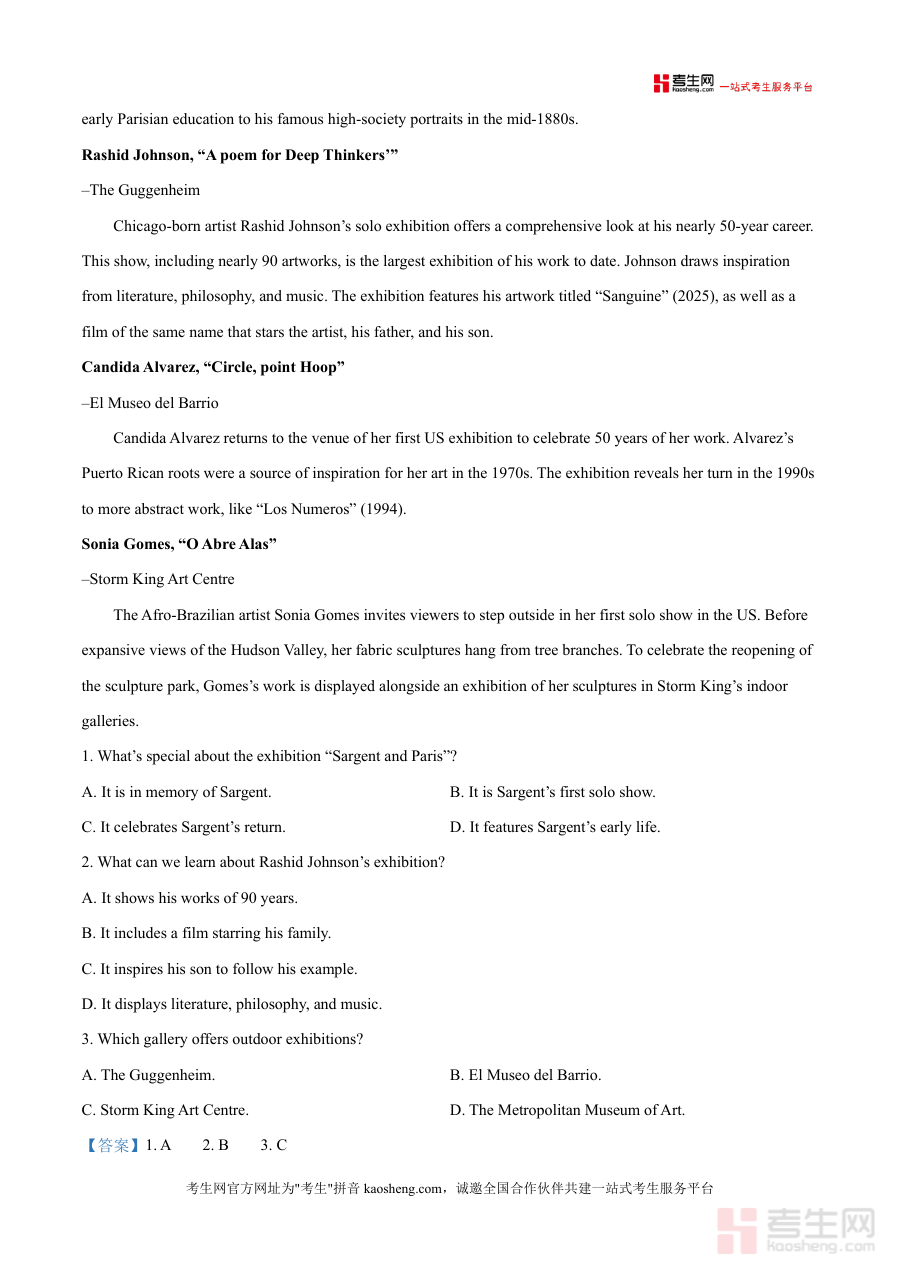 考生网 kaosheng.com 一站式考生服务平台

early Parisian education to his famous high-society portraits in the mid-1880s.

Rashid Johnson, “A poem for Deep Thinkers’”

–The Guggenheim

Chicago-born artist Rashid Johnson’s solo exhibition offers a comprehensive look at his nearly 50-year career. This show, including nearly 90 artworks, is the largest exhibition of his work to date. Johnson draws inspiration from literature, philosophy, and music. The exhibition features his artwork titled “Sanguine” (2025), as well as a film of the same name that stars the artist, his father, and his son.

Candida Alvarez, “Circle, point Hoop”

–El Museo del Barrio

Candida Alvarez returns to the venue of her first US exhibition to celebrate 50 years of her work. Alvarez’s Puerto Rican roots were a source of inspiration for her art in the 1970s. The exhibition reveals her turn in the 1990s to more abstract work, like “Los Numeros” (1994).

Sonia Gomes, “O Abre Alas”

–Storm King Art Centre

The Afro-Brazilian artist Sonia Gomes invites viewers to step outside in her first solo show in the US. Before expansive views of the Hudson Valley, her fabric sculptures hang from tree branches. To celebrate the reopening of the sculpture park, Gomes’s work is displayed alongside an exhibition of her sculptures in Storm King’s indoor galleries.

1. What’s special about the exhibition “Sargent and Paris”?

A. It is in memory of Sargent.
B. It is Sargent’s first solo show.
C. It celebrates Sargent’s return.
D. It features Sargent’s early life.

2. What can we learn about Rashid Johnson’s exhibition?

A. It shows his works of 90 years.
B. It includes a film starring his family.
C. It inspires his son to follow his example.
D. It displays literature, philosophy, and music.

3. Which gallery offers outdoor exhibitions?

A. The Guggenheim.
B. El Museo del Barrio.
C. Storm King Art Centre.
D. The Metropolitan Museum of Art.

【答案】1. A 2. B 3. C

考生网官方网址为"考生"拼音 kaosheng.com，诚邀全国合作伙伴共建一站式考生服务平台

考生网 kaosheng.com